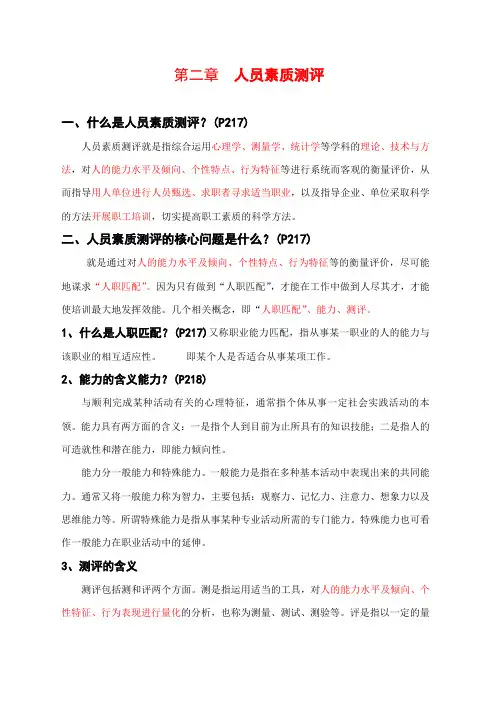 第二章　人员素质测评

一、什么是人员素质测评？(P217)

人员素质测评就是指综合运用心理学、测量学、统计学等学科的理论、技术与方法，对人的能力水平及倾向、个性特点、行为特征等进行系统而客观的衡量评价，从而指导用人单位进行人员甄选、求职者寻求适当职业，以及指导企业、单位采取科学的方法开展职工培训，切实提高职工素质的科学方法。

二、人员素质测评的核心问题是什么？(P217)

就是通过对人的能力水平及倾向、个性特点、行为特征等的衡量评价，尽可能地谋求“人职匹配”。因为只有做到“人职匹配”，才能在工作中做到人尽其才，才能使培训最大地发挥效能。几个相关概念，即“人职匹配”、能力、测评。

1、什么是人职匹配？(P217)又称职业能力匹配，指从事某一职业的人的能力与该职业的相互适应性。　　即某个人是否适合从事某项工作。

2、能力的含义能力？(P218)

与顺利完成某种活动有关的心理特征，通常指个体从事一定社会实践活动的本领。能力具有两方面的含义：一是指个人到目前为止所具有的知识技能；二是指人的可造就性和潜在能力，即能力倾向性。

能力分一般能力和特殊能力。一般能力是指在多种基本活动中表现出来的共同能力。通常又将一般能力称为智力，主要包括：观察力、记忆力、注意力、想象力以及思维能力等。所谓特殊能力是指从事某种专业活动所需的专门能力。特殊能力也可看作一般能力在职业活动中的延伸。

3、测评的含义

测评包括测和评两个方面。测是指运用适当的工具，对人的能力水平及倾向、个性特征、行为表现进行量化的分析，也称为测量、测试、测验等。评是指以一定的量